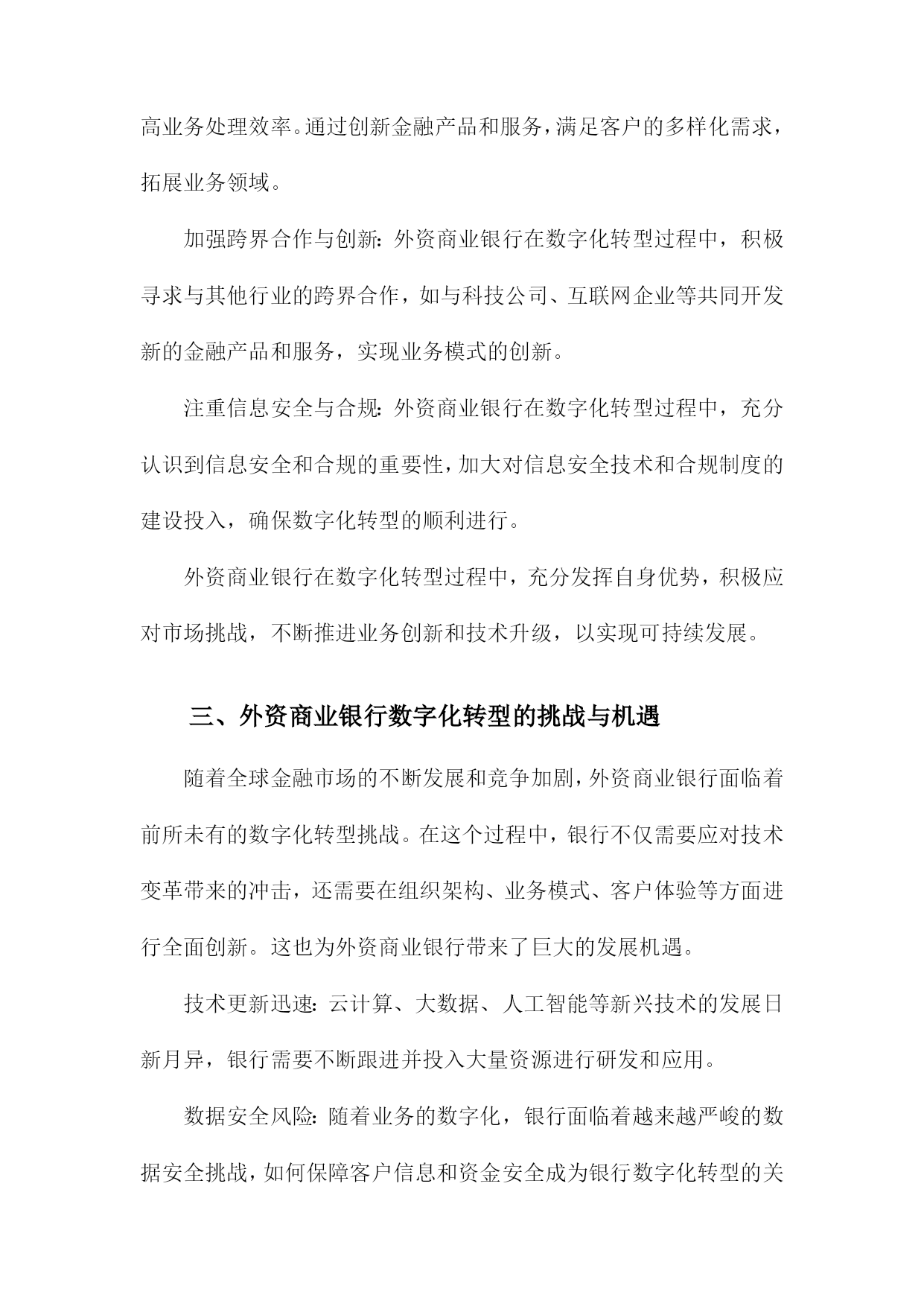 高业务处理效率。通过创新金融产品和服务，满足客户的多样化需求，拓展业务领域。

加强跨界合作与创新：外资商业银行在数字化转型过程中，积极寻求与其他行业的跨界合作，如与科技公司、互联网企业等共同开发新的金融产品和服务，实现业务模式的创新。

注重信息安全与合规：外资商业银行在数字化转型过程中，充分认识到信息安全和合规的重要性，加大对信息安全技术和合规制度的建设投入，确保数字化转型的顺利进行。

外资商业银行在数字化转型过程中，充分发挥自身优势，积极应对市场挑战，不断推进业务创新和技术升级，以实现可持续发展。

三、外资商业银行数字化转型的挑战与机遇

随着全球金融市场的不断发展和竞争加剧，外资商业银行面临着前所未有的数字化转型挑战。在这个过程中，银行不仅需要应对技术变革带来的冲击，还需要在组织架构、业务模式、客户体验等方面进行全面创新。这也为外资商业银行带来了巨大的发展机遇。

技术更新迅速：云计算、大数据、人工智能等新兴技术的发展日新月异，银行需要不断跟进并投入大量资源进行研发和应用。

数据安全风险：随着业务的数字化，银行面临着越来越严峻的数据安全挑战，如何保障客户信息和资金安全成为银行数字化转型的关